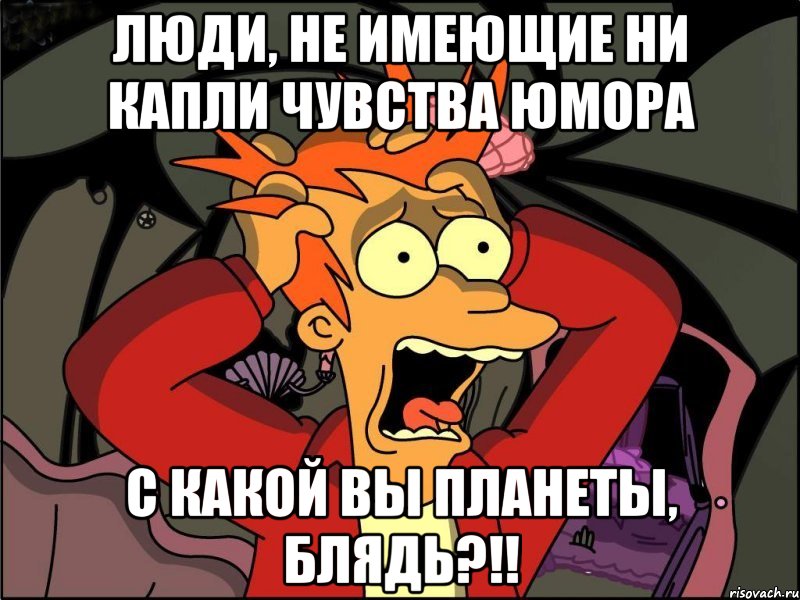 ЛЮДИ, НЕ ИМЕЮЩИЕ НИ КАПЛИ ЧУВСТВА ЮМОРА

С КАКОЙ ВЫ ПЛАНЕТЫ, БЛЯДЬ?!!

risovach.ru